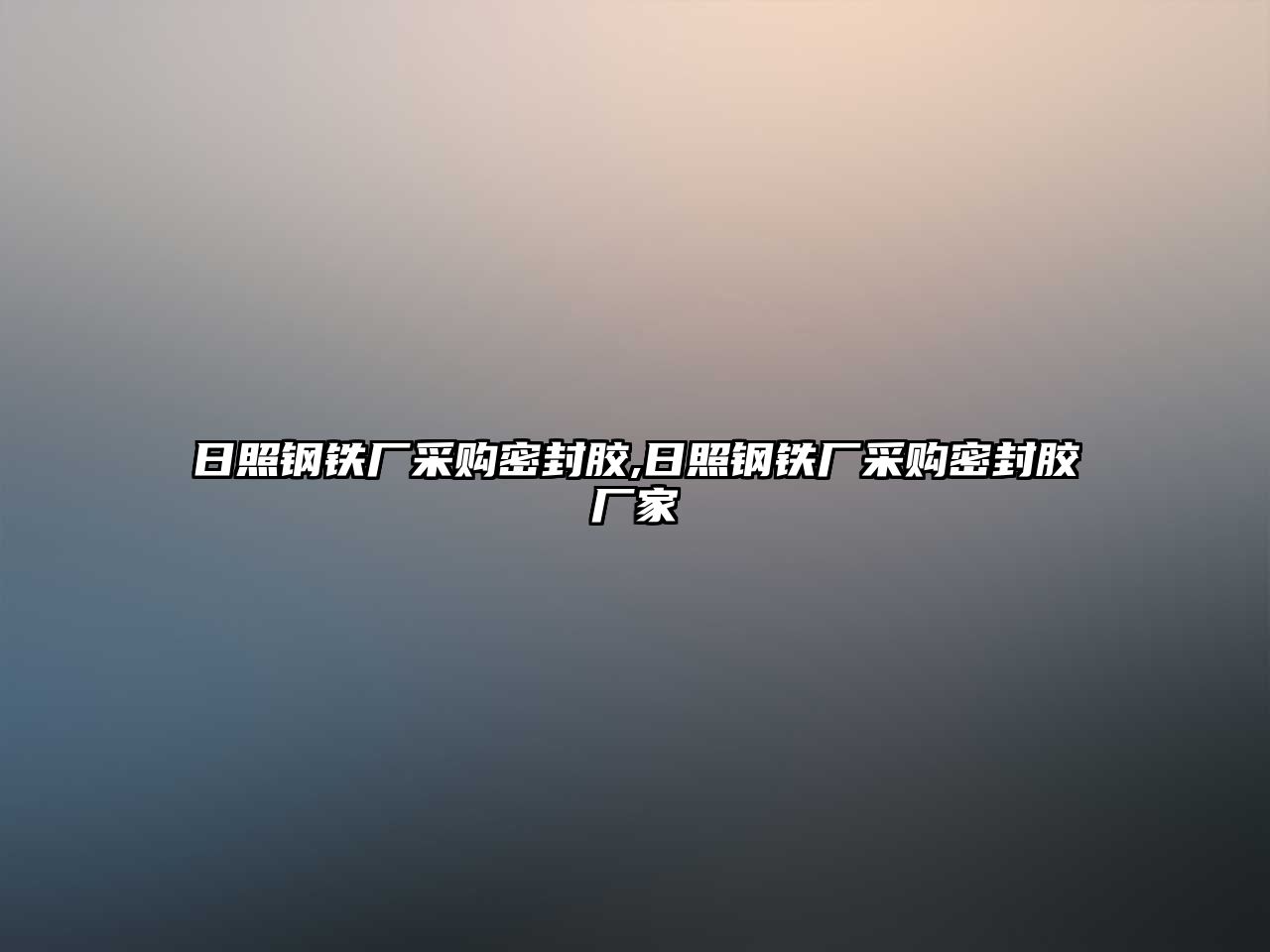 日照钢铁厂采购密封胶,日照钢铁厂采购密封胶厂家